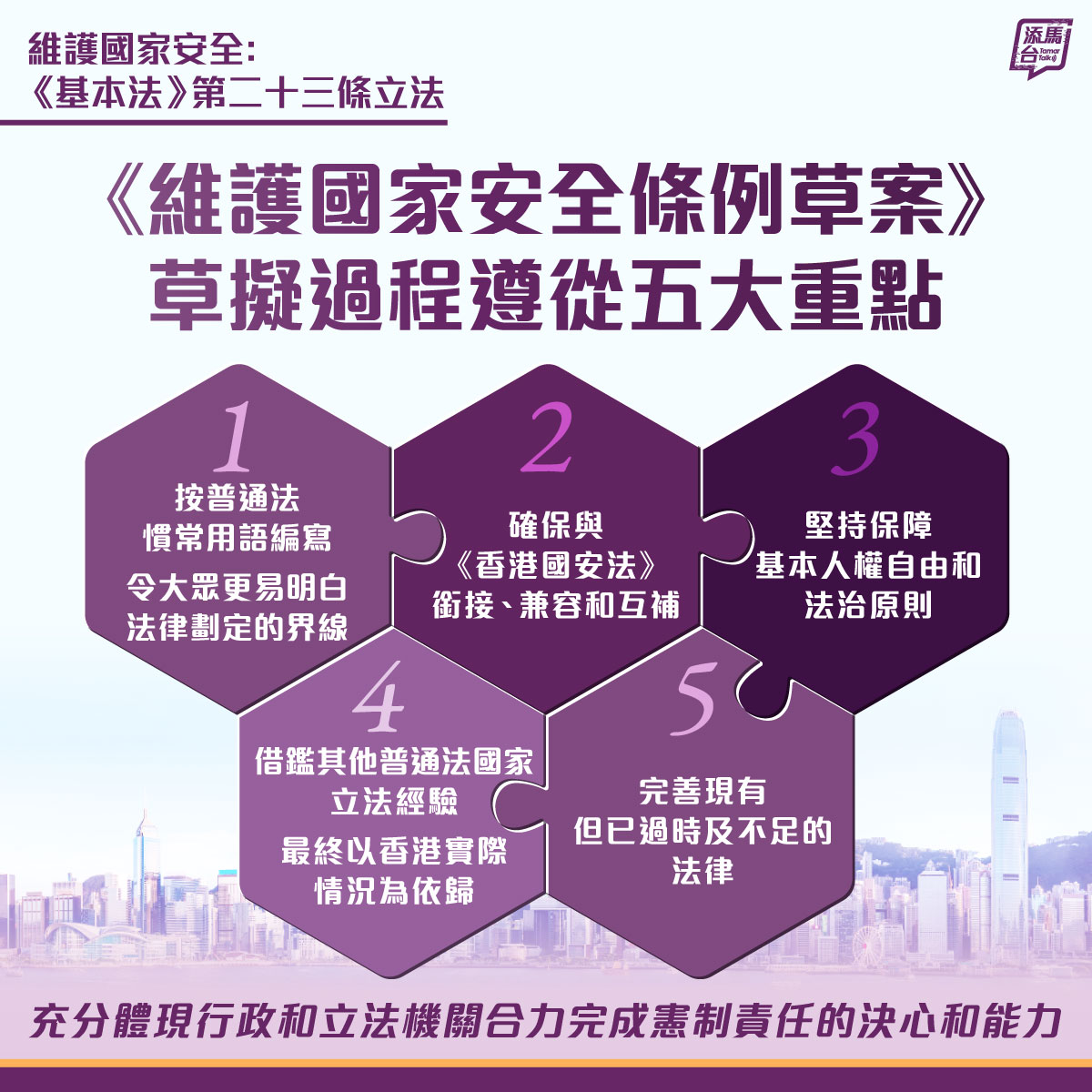 維護國家安全:
《基本法》第二十三條立法

添馬台 Tamar Talk

《維護國家安全條例草案》
草擬過程遵從五大重點

1
按普通法
慣常用語編寫
令大眾更易明白
法律劃定的界線

2
確保與
《香港國安法》
銜接、兼容和互補

3
堅持保障
基本人權自由和
法治原則

4
借鑑其他普通法國家
立法經驗
最終以香港實際
情況為依歸

5
完善現有
但已過時及不足的
法律

充分體現行政和立法機關合力完成憲制責任的決心和能力